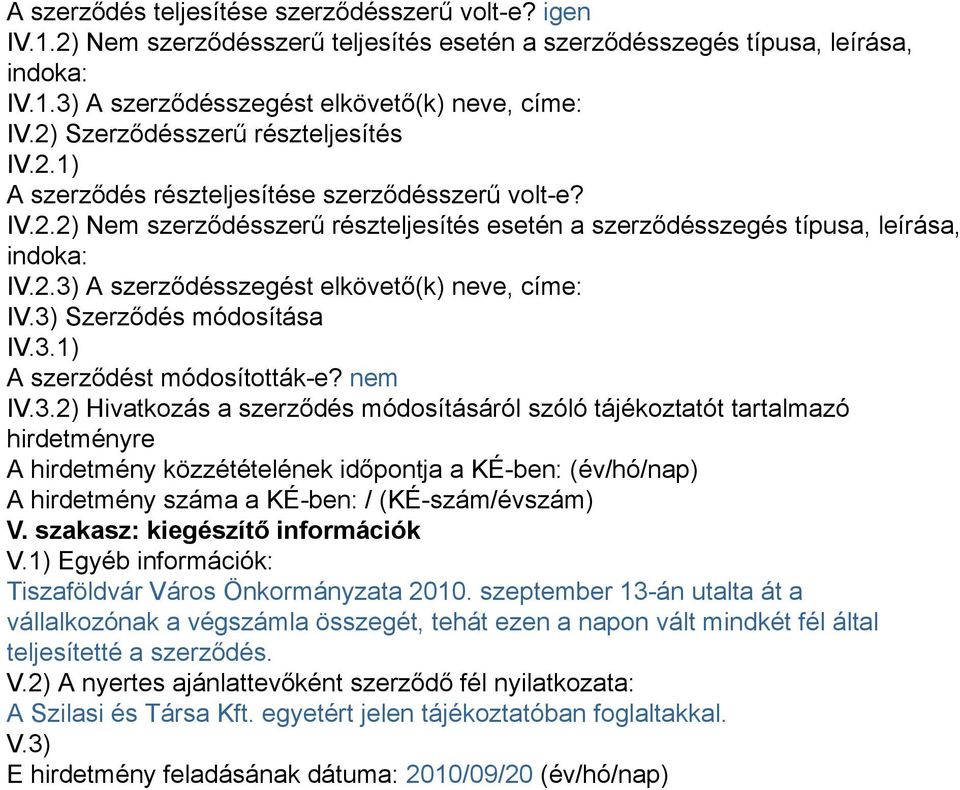 A szerződés teljesítése szerződésszerű volt-e? igen
IV.1.2) Nem szerződésszerű teljesítés esetén a szerződésszegés típusa, leírása, indoka:
IV.1.3) A szerződésszegést elkövető(k) neve, címe:
IV.2) Szerződésszerű részteljesítés
IV.2.1)
A szerződés részteljesítése szerződésszerű volt-e?
IV.2.2) Nem szerződésszerű részteljesítés esetén a szerződésszegés típusa, leírása, indoka:
IV.2.3) A szerződésszegést elkövető(k) neve, címe:
IV.3) Szerződés módosítása
IV.3.1)
A szerződést módosították-e? nem
IV.3.2) Hivatkozás a szerződés módosításáról szóló tájékoztatót tartalmazó hirdetményre
A hirdetmény közzétételének időpontja a KÉ-ben: (év/hó/nap)
A hirdetmény száma a KÉ-ben: / (KÉ-szám/évszám)
V. szakasz: kiegészítő információk
V.1) Egyéb információk:
Tiszaföldvár Város Önkormányzata 2010. szeptember 13-án utalta át a vállalkozónak a végszámla összegét, tehát ezen a napon vált mindkét fél által teljesítetté a szerződés.
V.2) A nyertes ajánlattevőként szerződő fél nyilatkozata:
A Szilasi és Társa Kft. egyetért jelen tájékoztatóban foglaltakkal.
V.3)
E hirdetmény feladásának dátuma: 2010/09/20 (év/hó/nap)